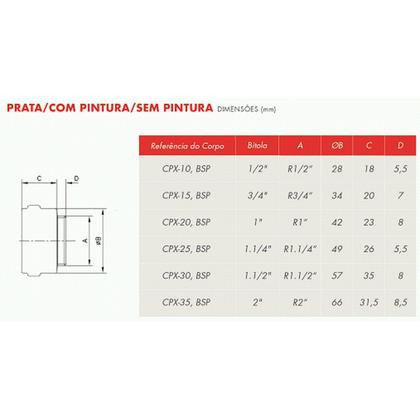 PRATA/COM PINTURA/SEM PINTURA DIMENSÕES (mm)

C
D
A
øB

| Referência do Corpo | Bitola | A | ØB | C | D |
|---|---|---|---|---|---|
| CPX-10, BSP | 1/2" | R1/2" | 28 | 18 | 5,5 |
| CPX-15, BSP | 3/4" | R3/4" | 34 | 20 | 7 |
| CPX-20, BSP | 1" | R1" | 42 | 23 | 8 |
| CPX-25, BSP | 1.1/4" | R1.1/4" | 49 | 26 | 5,5 |
| CPX-30, BSP | 1.1/2" | R1.1/2" | 57 | 35 | 8 |
| CPX-35, BSP | 2" | R2" | 66 | 31,5 | 8,5 |